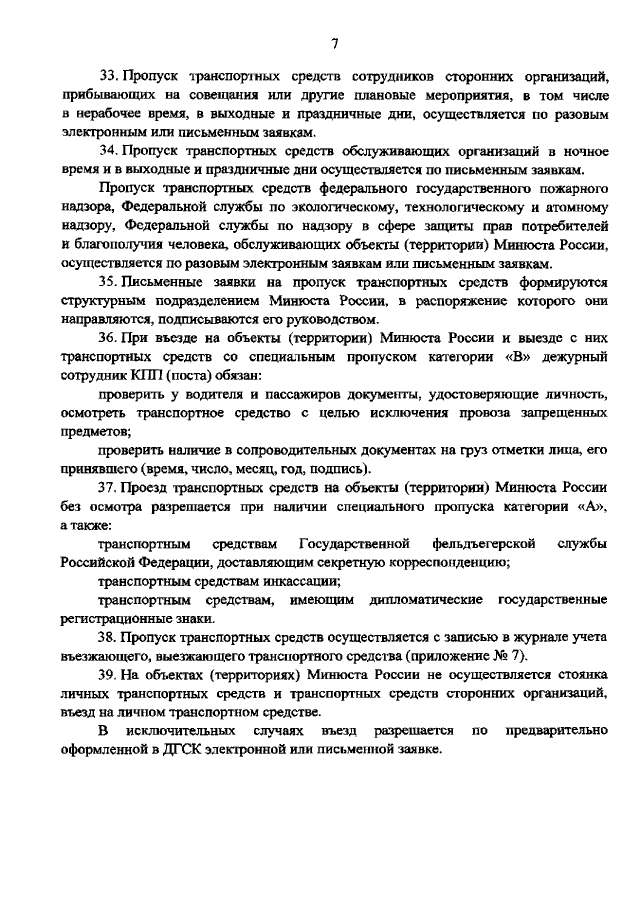 7

33. Пропуск транспортных средств сотрудников сторонних организаций, прибывающих на совещания или другие плановые мероприятия, в том числе в нерабочее время, в выходные и праздничные дни, осуществляется по разовым электронным или письменным заявкам.

34. Пропуск транспортных средств обслуживающих организаций в ночное время и в выходные и праздничные дни осуществляется по письменным заявкам.

Пропуск транспортных средств федерального государственного пожарного надзора, Федеральной службы по экологическому, технологическому и атомному надзору, Федеральной службы по надзору в сфере защиты прав потребителей и благополучия человека, обслуживающих объекты (территории) Минюста России, осуществляется по разовым электронным заявкам или письменным заявкам.

35. Письменные заявки на пропуск транспортных средств формируются структурным подразделением Минюста России, в распоряжение которого они направляются, подписываются его руководством.

36. При въезде на объекты (территории) Минюста России и выезде с них транспортных средств со специальным пропуском категории «В» дежурный сотрудник КПП (поста) обязан:

проверить у водителя и пассажиров документы, удостоверяющие личность, осмотреть транспортное средство с целью исключения провоза запрещенных предметов;

проверить наличие в сопроводительных документах на груз отметки лица, его принявшего (время, число, месяц, год, подпись).

37. Проезд транспортных средств на объекты (территории) Минюста России без осмотра разрешается при наличии специального пропуска категории «А», а также:

транспортным средствам Государственной фельдъегерской службы Российской Федерации, доставляющим секретную корреспонденцию;

транспортным средствам инкассации;

транспортным средствам, имеющим дипломатические государственные регистрационные знаки.

38. Пропуск транспортных средств осуществляется с записью в журнале учета въезжающего, выезжающего транспортного средства (приложение № 7).

39. На объектах (территориях) Минюста России не осуществляется стоянка личных транспортных средств и транспортных средств сторонних организаций, въезд на личном транспортном средстве.

В исключительных случаях въезд разрешается по предварительно оформленной в ДГСК электронной или письменной заявке.